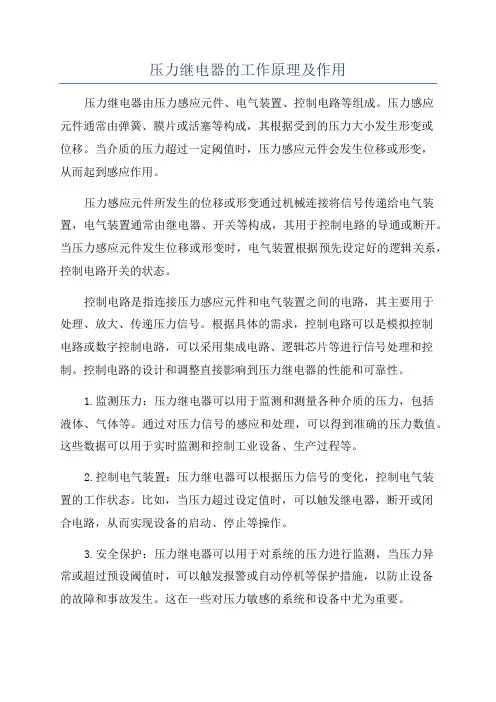 压力继电器的工作原理及作用

压力继电器由压力感应元件、电气装置、控制电路等组成。压力感应元件通常由弹簧、膜片或活塞等构成，其根据受到的压力大小发生形变或位移。当介质的压力超过一定阈值时，压力感应元件会发生位移或形变，从而起到感应作用。

压力感应元件所发生的位移或形变通过机械连接将信号传递给电气装置，电气装置通常由继电器、开关等构成，其用于控制电路的导通或断开。当压力感应元件发生位移或形变时，电气装置根据预先设定好的逻辑关系，控制电路开关的状态。

控制电路是指连接压力感应元件和电气装置之间的电路，其主要用于处理、放大、传递压力信号。根据具体的需求，控制电路可以是模拟控制电路或数字控制电路，可以采用集成电路、逻辑芯片等进行信号处理和控制。控制电路的设计和调整直接影响到压力继电器的性能和可靠性。

1.监测压力：压力继电器可以用于监测和测量各种介质的压力，包括液体、气体等。通过对压力信号的感应和处理，可以得到准确的压力数值。这些数据可以用于实时监测和控制工业设备、生产过程等。

2.控制电气装置：压力继电器可以根据压力信号的变化，控制电气装置的工作状态。比如，当压力超过设定值时，可以触发继电器，断开或闭合电路，从而实现设备的启动、停止等操作。

3.安全保护：压力继电器可以用于对系统的压力进行监测，当压力异常或超过预设阈值时，可以触发报警或自动停机等保护措施，以防止设备的故障和事故发生。这在一些对压力敏感的系统和设备中尤为重要。